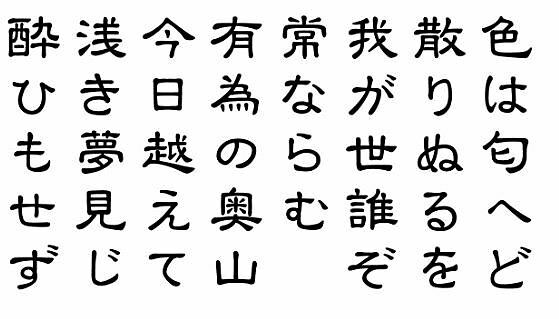 色は匂へど
散りぬるを
我が世誰ぞ
常ならむ
有為の奥山
今日越えて
浅き夢見じ
酔ひもせず